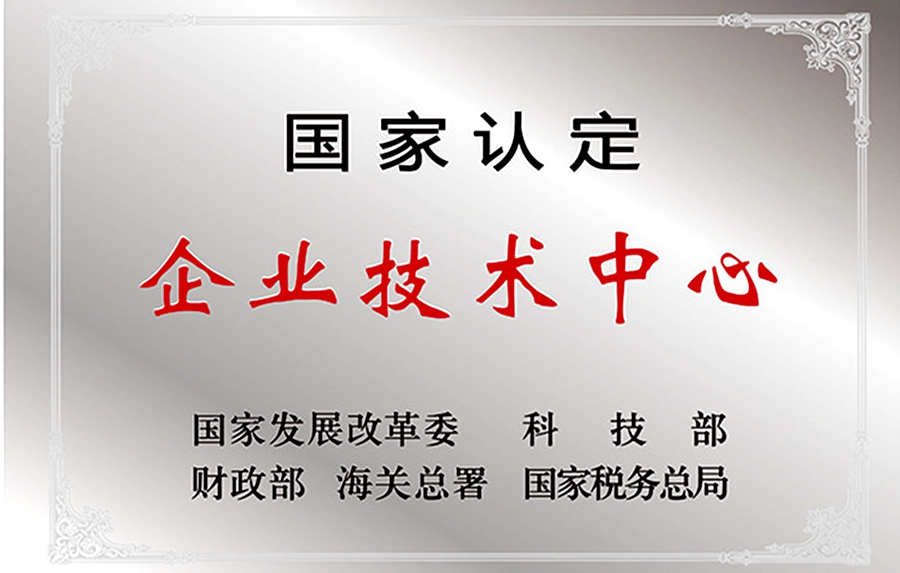 国家认定

企业技术中心

国家发展改革委　科　技　部
财政部　海关总署　国家税务总局